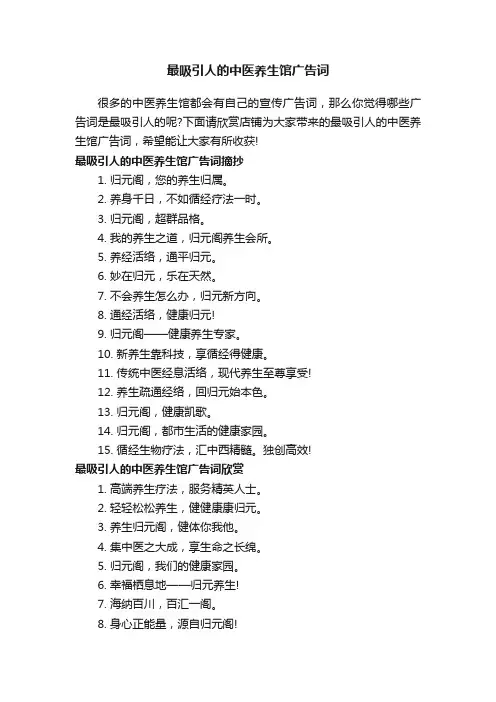 最吸引人的中医养生馆广告词

很多的中医养生馆都会有自己的宣传广告词，那么你觉得哪些广告词是最吸引人的呢?下面请欣赏店铺为大家带来的最吸引人的中医养生馆广告词，希望能让大家有所收获!

最吸引人的中医养生馆广告词摘抄

1. 归元阁，您的养生归属。
2. 养身千日，不如循经疗法一时。
3. 归元阁，超群品格。
4. 我的养生之道，归元阁养生会所。
5. 养经活络，通平归元。
6. 妙在归元，乐在天然。
7. 不会养生怎么办，归元新方向。
8. 通经活络，健康归元!
9. 归元阁——健康养生专家。
10. 新养生靠科技，享循经得健康。
11. 传统中医经息活络，现代养生至尊享受!
12. 养生疏通经络，回归元始本色。
13. 归元阁，健康凯歌。
14. 归元阁，都市生活的健康家园。
15. 循经生物疗法，汇中西精髓。独创高效!

最吸引人的中医养生馆广告词欣赏

1. 高端养生疗法，服务精英人士。
2. 轻轻松松养生，健健康康归元。
3. 养生归元阁，健体你我他。
4. 集中医之大成，享生命之长绵。
5. 归元阁，我们的健康家园。
6. 幸福栖息地——归元养生!
7. 海纳百川，百汇一阁。
8. 身心正能量，源自归元阁!